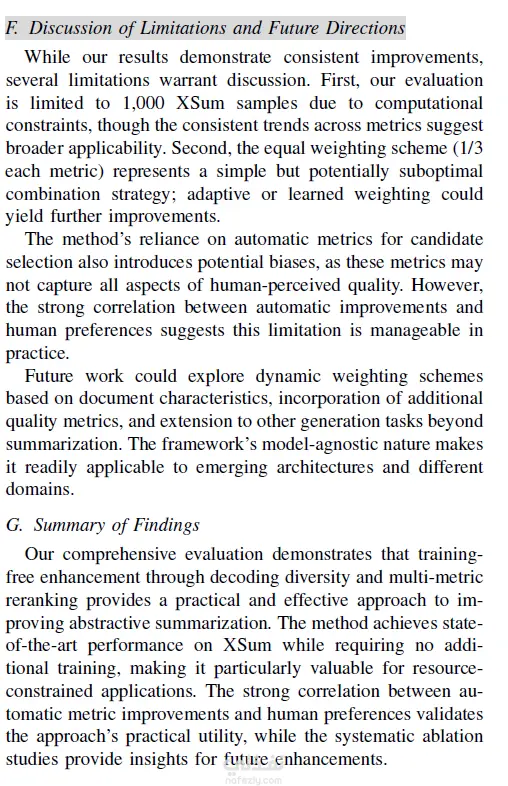 F. Discussion of Limitations and Future Directions

While our results demonstrate consistent improvements, several limitations warrant discussion. First, our evaluation is limited to 1,000 XSum samples due to computational constraints, though the consistent trends across metrics suggest broader applicability. Second, the equal weighting scheme (1/3 each metric) represents a simple but potentially suboptimal combination strategy; adaptive or learned weighting could yield further improvements.

The method's reliance on automatic metrics for candidate selection also introduces potential biases, as these metrics may not capture all aspects of human-perceived quality. However, the strong correlation between automatic improvements and human preferences suggests this limitation is manageable in practice.

Future work could explore dynamic weighting schemes based on document characteristics, incorporation of additional quality metrics, and extension to other generation tasks beyond summarization. The framework's model-agnostic nature makes it readily applicable to emerging architectures and different domains.

G. Summary of Findings

Our comprehensive evaluation demonstrates that training-free enhancement through decoding diversity and multi-metric reranking provides a practical and effective approach to improving abstractive summarization. The method achieves state-of-the-art performance on XSum while requiring no additional training, making it particularly valuable for resource-constrained applications. The strong correlation between automatic metric improvements and human preferences validates the approach's practical utility, while the systematic ablation studies provide insights for future enhancements.

nafezly.com